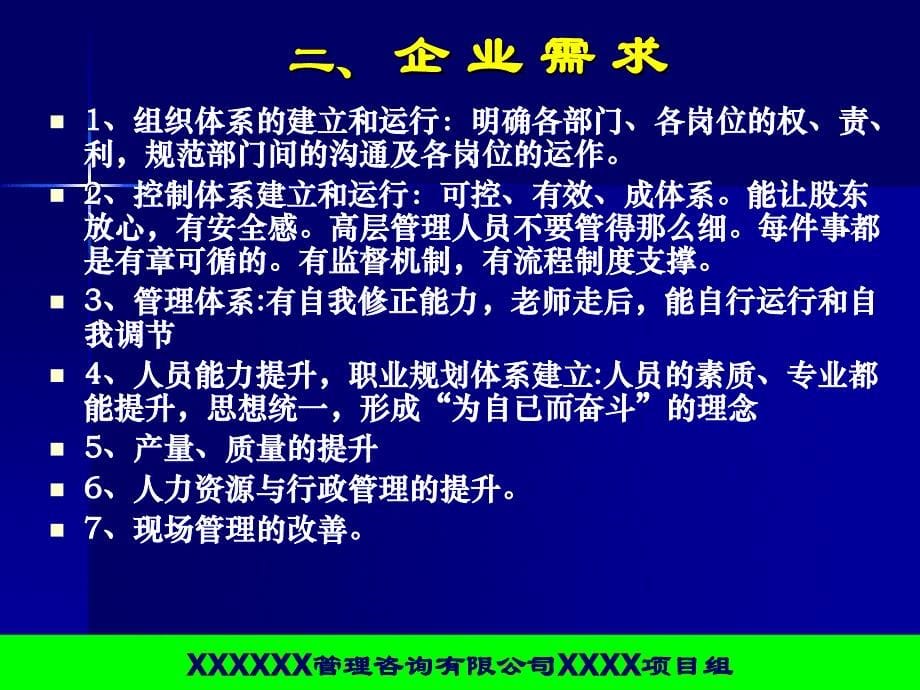 二、企业需求

1、组织体系的建立和运行：明确各部门、各岗位的权、责、利，规范部门间的沟通及各岗位的运作。

2、控制体系建立和运行：可控、有效、成体系。能让股东放心，有安全感。高层管理人员不要管得那么细。每件事都是有章可循的。有监督机制，有流程制度支撑。

3、管理体系:有自我修正能力，老师走后，能自行运行和自我调节

4、人员能力提升，职业规划体系建立:人员的素质、专业都能提升，思想统一，形成“为自已而奋斗”的理念

5、产量、质量的提升

6、人力资源与行政管理的提升。

7、现场管理的改善。

XXXXXX管理咨询有限公司XXXX项目组